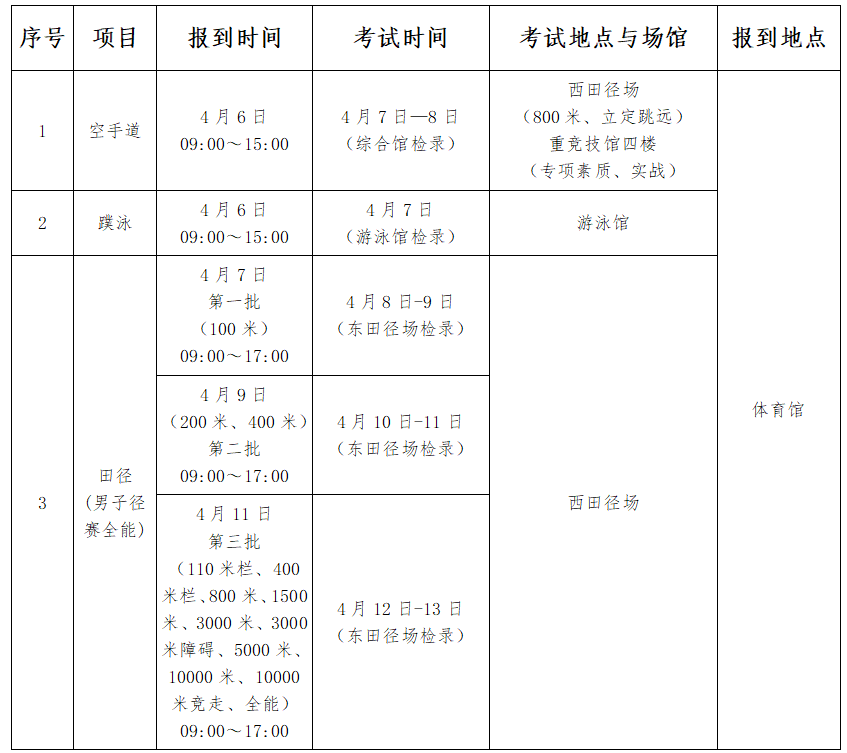 | 序号 | 项目 | 报到时间 | 考试时间 | 考试地点与场馆 | 报到地点 |
|---|---|---|---|---|---|
| 1 | 空手道 | 4月6日 09:00～15:00 | 4月7日—8日（综合馆检录） | 西田径场（800米、立定跳远）重竞技馆四楼（专项素质、实战） | 体育馆 |
| 2 | 蹼泳 | 4月6日 09:00～15:00 | 4月7日（游泳馆检录） | 游泳馆 | 体育馆 |
| 3 | 田径（男子径赛全能） | 4月7日 第一批（100米）09:00～17:00 | 4月8日-9日（东田径场检录） | 西田径场 | 体育馆 |
| 3 | 田径（男子径赛全能） | 4月9日（200米、400米）第二批 09:00～17:00 | 4月10日-11日（东田径场检录） | 西田径场 | 体育馆 |
| 3 | 田径（男子径赛全能） | 4月11日 第三批（110米栏、400米栏、800米、1500米、3000米、3000米障碍、5000米、10000米、10000米竞走、全能）09:00～17:00 | 4月12日-13日（东田径场检录） | 西田径场 | 体育馆 |